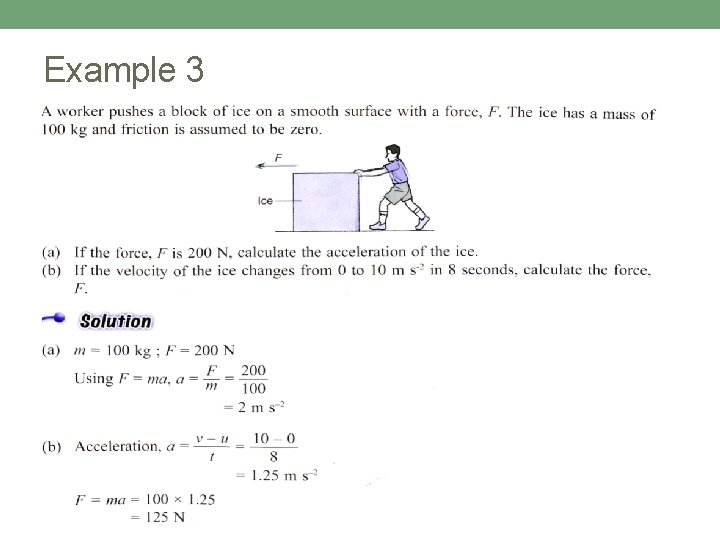 Example 3

A worker pushes a block of ice on a smooth surface with a force, $F$. The ice has a mass of 100 kg and friction is assumed to be zero.

$F$

Ice

(a) If the force, $F$ is 200 N, calculate the acceleration of the ice.
(b) If the velocity of the ice changes from 0 to 10 m s$^{-2}$ in 8 seconds, calculate the force, $F$.

Solution

(a) $m = 100$ kg ; $F = 200$ N
Using $F = ma$, $a = \frac{F}{m} = \frac{200}{100}$
$= 2$ m s$^{-2}$

(b) Acceleration, $a = \frac{v - u}{t} = \frac{10 - 0}{8}$
$= 1.25$ m s$^{-2}$

$F = ma = 100 \times 1.25$
$= 125$ N